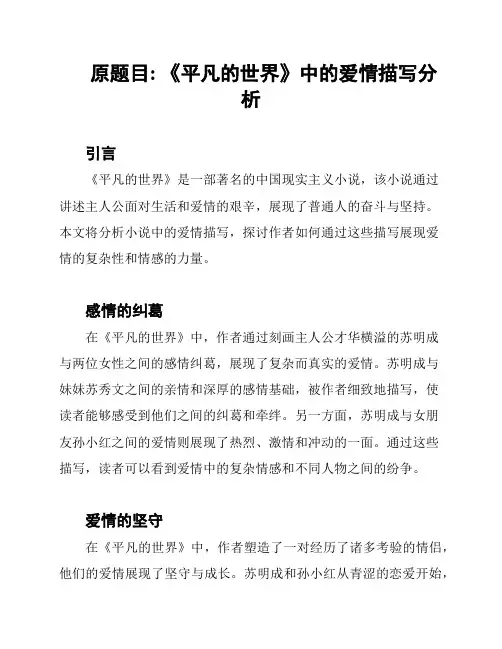 原题目：《平凡的世界》中的爱情描写分析

引言

《平凡的世界》是一部著名的中国现实主义小说，该小说通过讲述主人公面对生活和爱情的艰辛，展现了普通人的奋斗与坚持。本文将分析小说中的爱情描写，探讨作者如何通过这些描写展现爱情的复杂性和情感的力量。

感情的纠葛

在《平凡的世界》中，作者通过刻画主人公才华横溢的苏明成与两位女性之间的感情纠葛，展现了复杂而真实的爱情。苏明成与妹妹苏秀文之间的亲情和深厚的感情基础，被作者细致地描写，使读者能够感受到他们之间的纠葛和牵绊。另一方面，苏明成与女朋友孙小红之间的爱情则展现了热烈、激情和冲动的一面。通过这些描写，读者可以看到爱情中的复杂情感和不同人物之间的纷争。

爱情的坚守

在《平凡的世界》中，作者塑造了一对经历了诸多考验的情侣，他们的爱情展现了坚守与成长。苏明成和孙小红从青涩的恋爱开始，